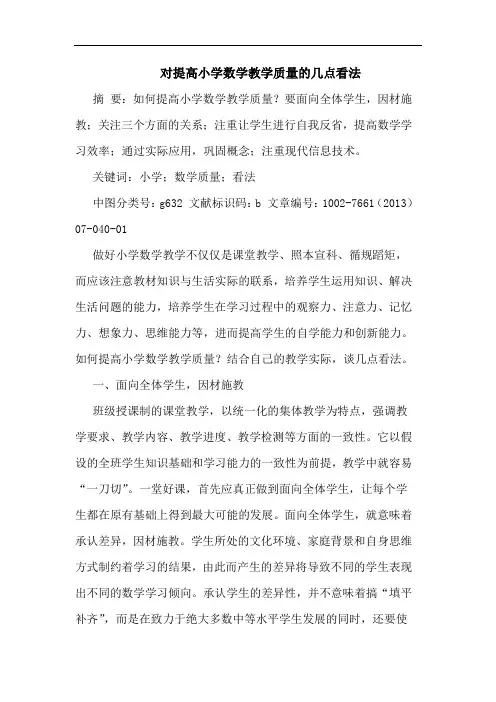 对提高小学数学教学质量的几点看法

摘 要：如何提高小学数学教学质量？要面向全体学生，因材施教；关注三个方面的关系；注重让学生进行自我反省，提高数学学习效率；通过实际应用，巩固概念；注重现代信息技术。

关键词：小学；数学质量；看法

中图分类号：g632 文献标识码：b 文章编号：1002-7661（2013）07-040-01

做好小学数学教学不仅仅是课堂教学、照本宣科、循规蹈矩，而应该注意教材知识与生活实际的联系，培养学生运用知识、解决生活问题的能力，培养学生在学习过程中的观察力、注意力、记忆力、想象力、思维能力等，进而提高学生的自学能力和创新能力。如何提高小学数学教学质量？结合自己的教学实际，谈几点看法。

一、面向全体学生，因材施教

班级授课制的课堂教学，以统一化的集体教学为特点，强调教学要求、教学内容、教学进度、教学检测等方面的一致性。它以假设的全班学生知识基础和学习能力的一致性为前提，教学中就容易“一刀切”。一堂好课，首先应真正做到面向全体学生，让每个学生都在原有基础上得到最大可能的发展。面向全体学生，就意味着承认差异，因材施教。学生所处的文化环境、家庭背景和自身思维方式制约着学习的结果，由此而产生的差异将导致不同的学生表现出不同的数学学习倾向。承认学生的差异性，并不意味着搞“填平补齐”，而是在致力于绝大多数中等水平学生发展的同时，还要使